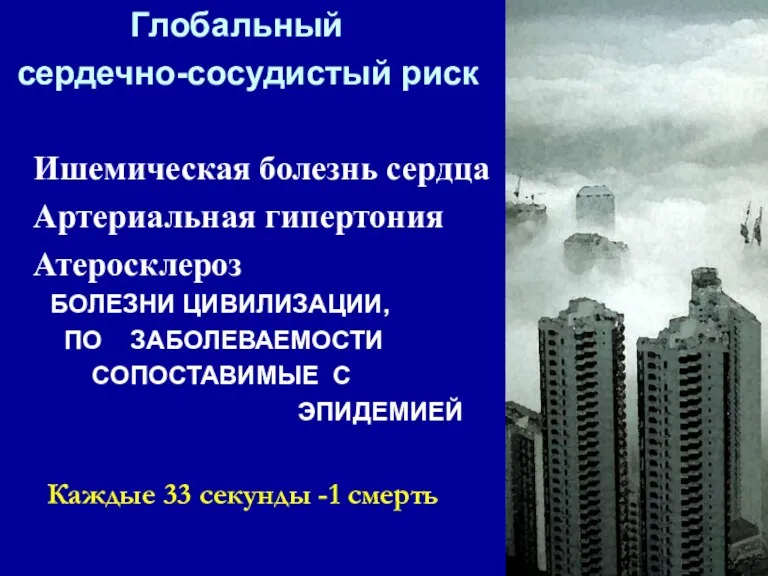 Глобальный сердечно-сосудистый риск

Ишемическая болезнь сердца

Артериальная гипертония

Атеросклероз

БОЛЕЗНИ ЦИВИЛИЗАЦИИ, ПО ЗАБОЛЕВАЕМОСТИ СОПОСТАВИМЫЕ С ЭПИДЕМИЕЙ

Каждые 33 секунды -1 смерть